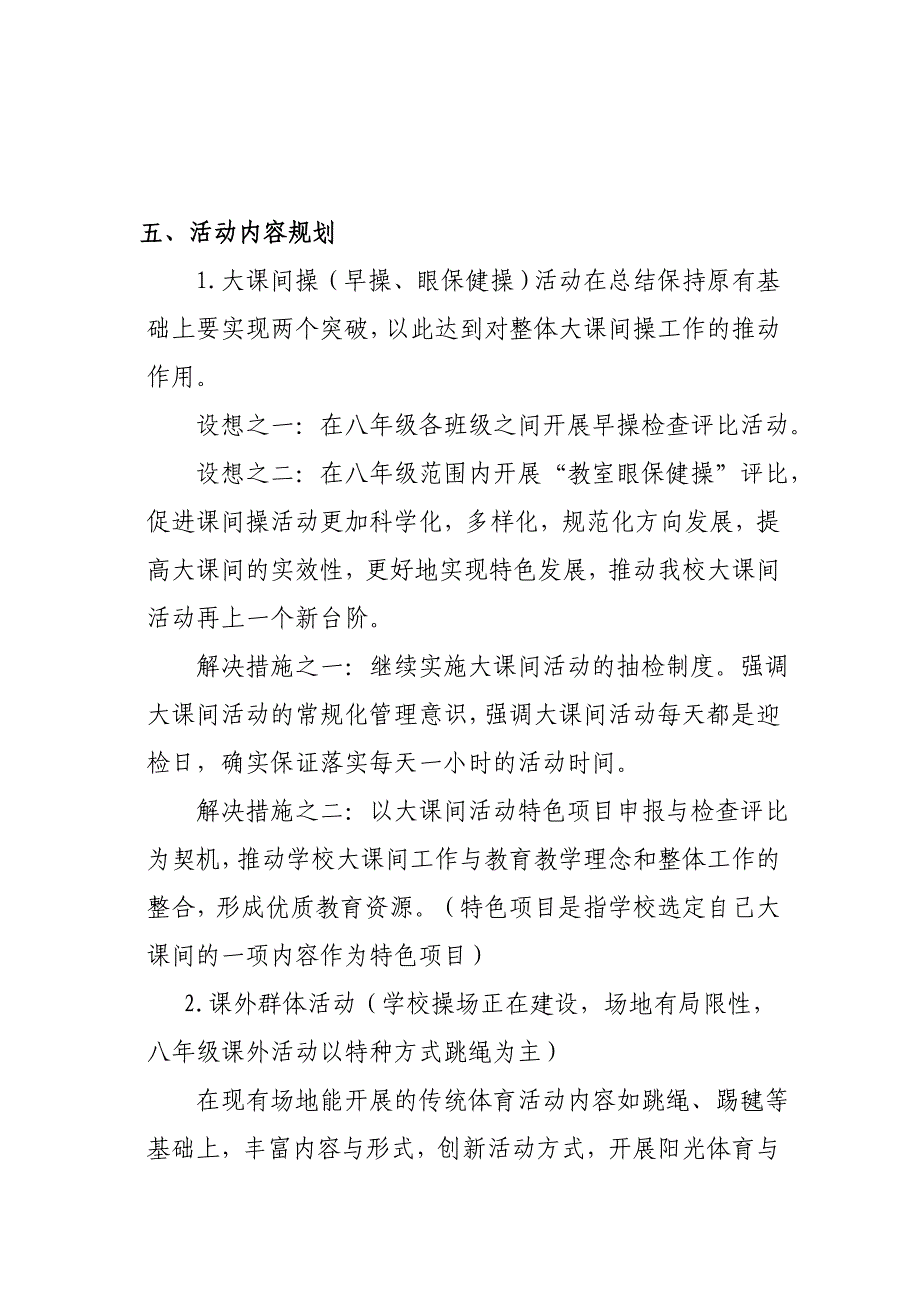 五、活动内容规划

1.大课间操（早操、眼保健操）活动在总结保持原有基础上要实现两个突破，以此达到对整体大课间操工作的推动作用。

设想之一：在八年级各班级之间开展早操检查评比活动。

设想之二：在八年级范围内开展“教室眼保健操”评比，促进课间操活动更加科学化，多样化，规范化方向发展，提高大课间的实效性，更好地实现特色发展，推动我校大课间活动再上一个新台阶。

解决措施之一：继续实施大课间活动的抽检制度。强调大课间活动的常规化管理意识，强调大课间活动每天都是迎检日，确实保证落实每天一小时的活动时间。

解决措施之二：以大课间活动特色项目申报与检查评比为契机，推动学校大课间工作与教育教学理念和整体工作的整合，形成优质教育资源。（特色项目是指学校选定自己大课间的一项内容作为特色项目）

2.课外群体活动（学校操场正在建设，场地有局限性，八年级课外活动以特种方式跳绳为主）

在现有场地能开展的传统体育活动内容如跳绳、踢毽等基础上，丰富内容与形式，创新活动方式，开展阳光体育与